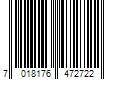 7 018176 472722